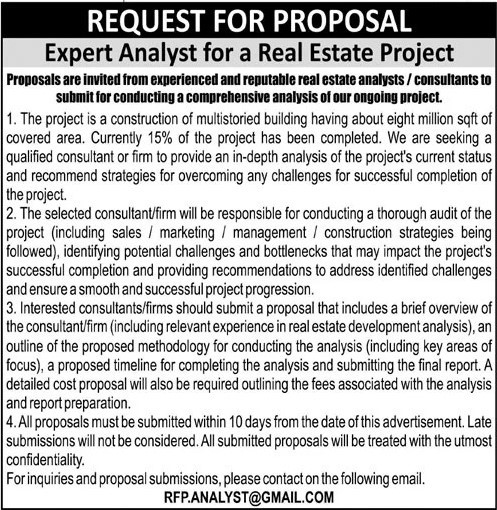 REQUEST FOR PROPOSAL

Expert Analyst for a Real Estate Project

Proposals are invited from experienced and reputable real estate analysts / consultants to submit for conducting a comprehensive analysis of our ongoing project.

1. The project is a construction of multistoried building having about eight million sqft of covered area. Currently 15% of the project has been completed. We are seeking a qualified consultant or firm to provide an in-depth analysis of the project's current status and recommend strategies for overcoming any challenges for successful completion of the project.
2. The selected consultant/firm will be responsible for conducting a thorough audit of the project (including sales / marketing / management / construction strategies being followed), identifying potential challenges and bottlenecks that may impact the project's successful completion and providing recommendations to address identified challenges and ensure a smooth and successful project progression.
3. Interested consultants/firms should submit a proposal that includes a brief overview of the consultant/firm (including relevant experience in real estate development analysis), an outline of the proposed methodology for conducting the analysis (including key areas of focus), a proposed timeline for completing the analysis and submitting the final report. A detailed cost proposal will also be required outlining the fees associated with the analysis and report preparation.
4. All proposals must be submitted within 10 days from the date of this advertisement. Late submissions will not be considered. All submitted proposals will be treated with the utmost confidentiality.
For inquiries and proposal submissions, please contact on the following email.

RFP.ANALYST@GMAIL.COM